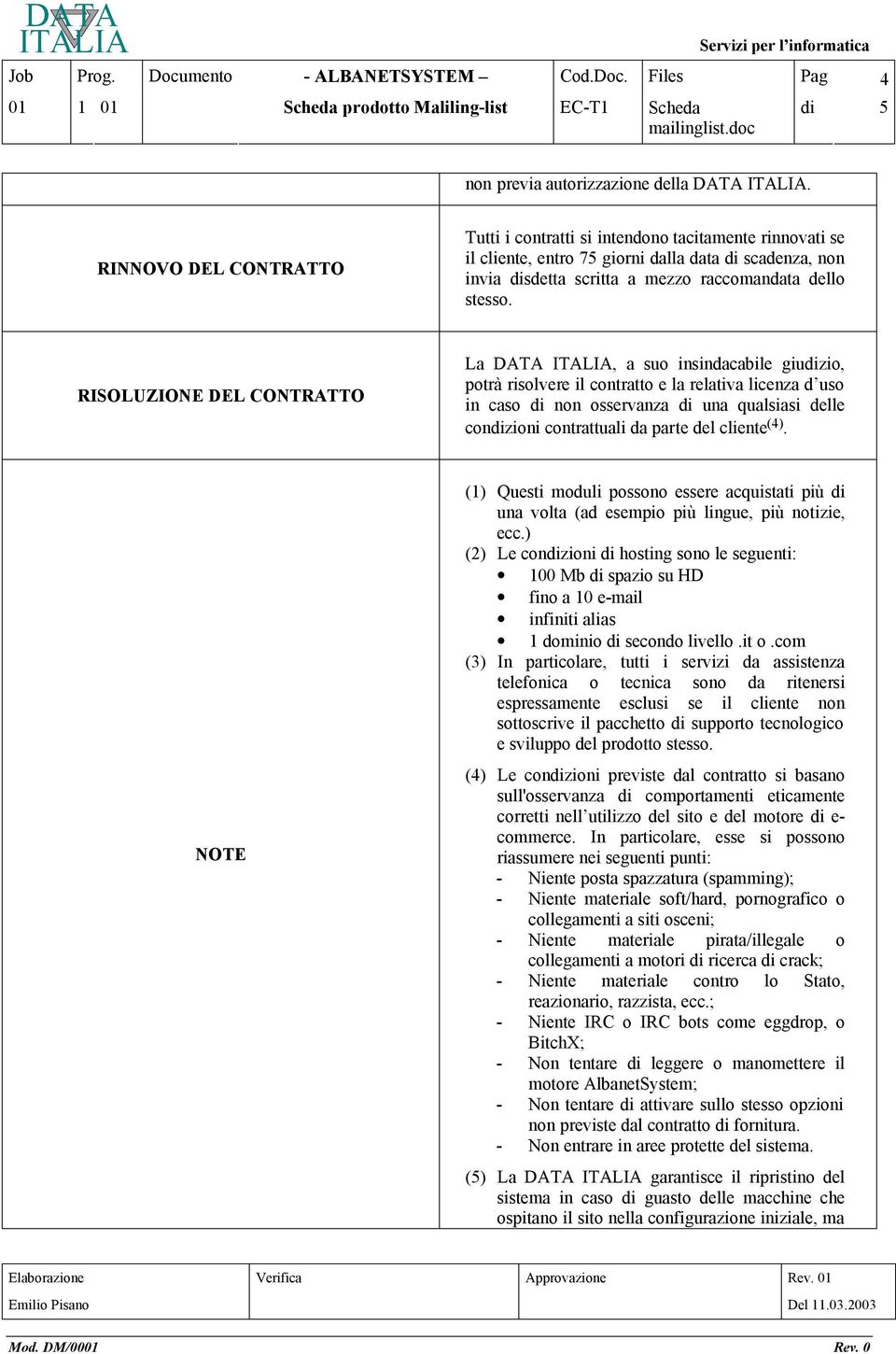 DATA ITALIA

Servizi per l'informatica

| Job | Prog. | Documento | - ALBANETSYSTEM – | Cod.Doc. | Files | Pag | 4 |
|---|---|---|---|---|---|---|---|
| 01 | 1 01 | | Scheda prodotto Maliling-list | EC-T1 | Scheda mailinglist.doc | di | 5 |

| | |
|---|---|
| | non previa autorizzazione della DATA ITALIA. |
| RINNOVO DEL CONTRATTO | Tutti i contratti si intendono tacitamente rinnovati se il cliente, entro 75 giorni dalla data di scadenza, non invia disdetta scritta a mezzo raccomandata dello stesso. |
| RISOLUZIONE DEL CONTRATTO | La DATA ITALIA, a suo insindacabile giudizio, potrà risolvere il contratto e la relativa licenza d'uso in caso di non osservanza di una qualsiasi delle condizioni contrattuali da parte del cliente$^{(4)}$. |
| NOTE | (1) Questi moduli possono essere acquistati più di una volta (ad esempio più lingue, più notizie, ecc.) (2) Le condizioni di hosting sono le seguenti: • 100 Mb di spazio su HD • fino a 10 e-mail • infiniti alias • 1 dominio di secondo livello .it o .com (3) In particolare, tutti i servizi da assistenza telefonica o tecnica sono da ritenersi espressamente esclusi se il cliente non sottoscrive il pacchetto di supporto tecnologico e sviluppo del prodotto stesso. (4) Le condizioni previste dal contratto si basano sull'osservanza di comportamenti eticamente corretti nell'utilizzo del sito e del motore di e-commerce. In particolare, esse si possono riassumere nei seguenti punti: - Niente posta spazzatura (spamming); - Niente materiale soft/hard, pornografico o collegamenti a siti osceni; - Niente materiale pirata/illegale o collegamenti a motori di ricerca di crack; - Niente materiale contro lo Stato, reazionario, razzista, ecc.; - Niente IRC o IRC bots come eggdrop, o BitchX; - Non tentare di leggere o manomettere il motore AlbanetSystem; - Non tentare di attivare sullo stesso opzioni non previste dal contratto di fornitura. - Non entrare in aree protette del sistema. (5) La DATA ITALIA garantisce il ripristino del sistema in caso di guasto delle macchine che ospitano il sito nella configurazione iniziale, ma |

| Elaborazione | Verifica | Approvazione | Rev. 01 |
|---|---|---|---|
| Emilio Pisano | | | Del 11.03.2003 |

Mod. DM/0001 Rev. 0